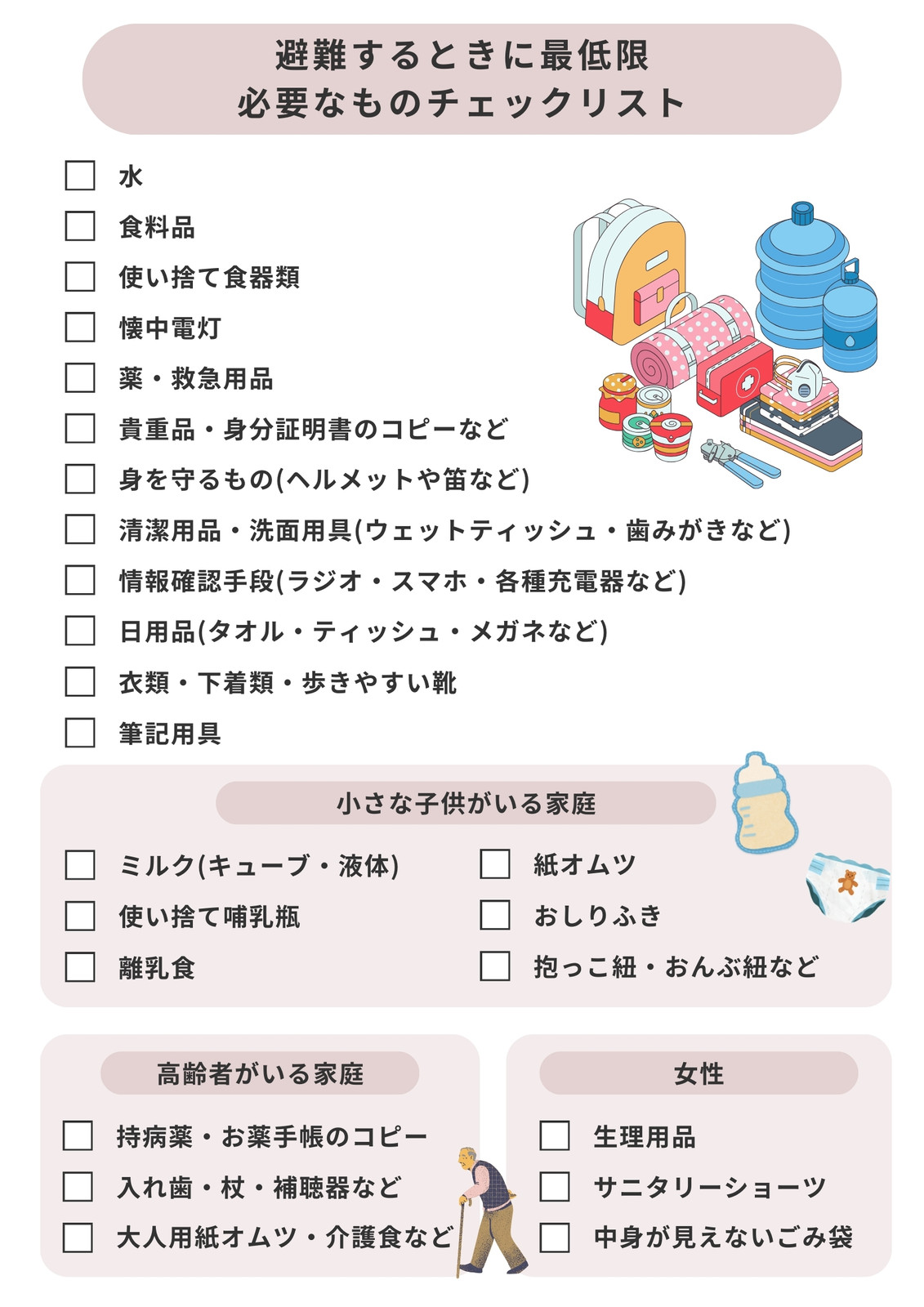 避難するときに最低限
必要なものチェックリスト

☐ 水
☐ 食料品
☐ 使い捨て食器類
☐ 懐中電灯
☐ 薬・救急用品
☐ 貴重品・身分証明書のコピーなど
☐ 身を守るもの(ヘルメットや笛など)
☐ 清潔用品・洗面用具(ウェットティッシュ・歯みがきなど)
☐ 情報確認手段(ラジオ・スマホ・各種充電器など)
☐ 日用品(タオル・ティッシュ・メガネなど)
☐ 衣類・下着類・歩きやすい靴
☐ 筆記用具

小さな子供がいる家庭

☐ ミルク(キューブ・液体)
☐ 使い捨て哺乳瓶
☐ 離乳食

☐ 紙オムツ
☐ おしりふき
☐ 抱っこ紐・おんぶ紐など

高齢者がいる家庭

☐ 持病薬・お薬手帳のコピー
☐ 入れ歯・杖・補聴器など
☐ 大人用紙オムツ・介護食など

女性

☐ 生理用品
☐ サニタリーショーツ
☐ 中身が見えないごみ袋